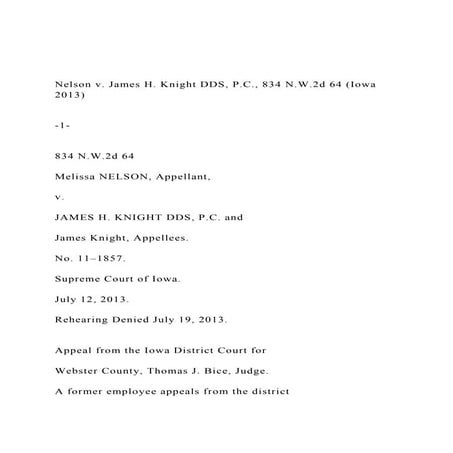 Nelson v. James H. Knight DDS, P.C., 834 N.W.2d 64 (Iowa 2013)

-1-

834 N.W.2d 64

Melissa NELSON, Appellant,

v.

JAMES H. KNIGHT DDS, P.C. and

James Knight, Appellees.

No. 11–1857.

Supreme Court of Iowa.

July 12, 2013.

Rehearing Denied July 19, 2013.

Appeal from the Iowa District Court for

Webster County, Thomas J. Bice, Judge.

A former employee appeals from the district